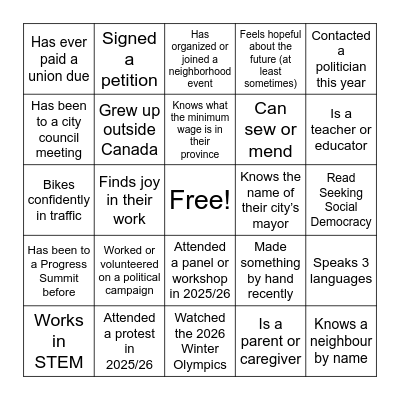 | Has ever paid a union due | Signed a petition | Has organized or joined a neighborhood event | Feels hopeful about the future (at least sometimes) | Contacted a politician this year |
|---|---|---|---|---|
| Has been to a city council meeting | Grew up outside Canada | Knows what the minimum wage is in their province | Can sew or mend | Is a teacher or educator |
| Bikes confidently in traffic | Finds joy in their work | Free! | Knows the name of their city's mayor | Read Seeking Social Democracy |
| Has been to a Progress Summit before | Worked or volunteered on a political campaign | Attended a panel or workshop in 2025/26 | Made something by hand recently | Speaks 3 languages |
| Works in STEM | Attended a protest in 2025/26 | Watched the 2026 Winter Olympics | Is a parent or caregiver | Knows a neighbour by name |